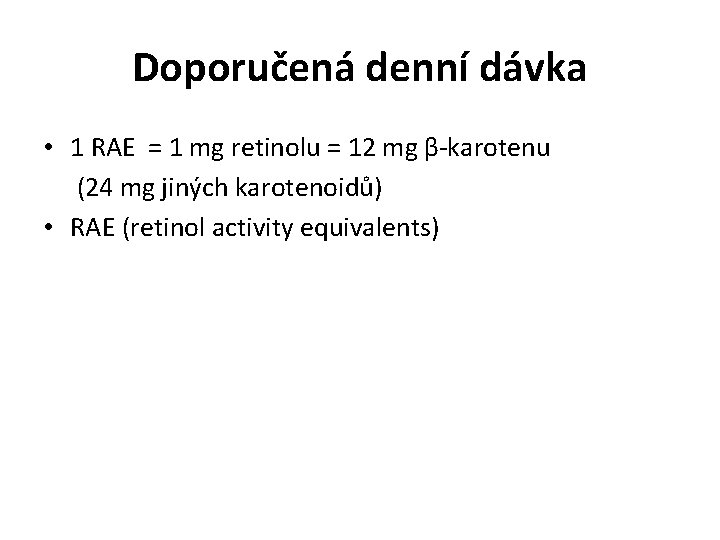 Doporučená denní dávka

• 1 RAE = 1 mg retinolu = 12 mg β-karotenu (24 mg jiných karotenoidů)
• RAE (retinol activity equivalents)